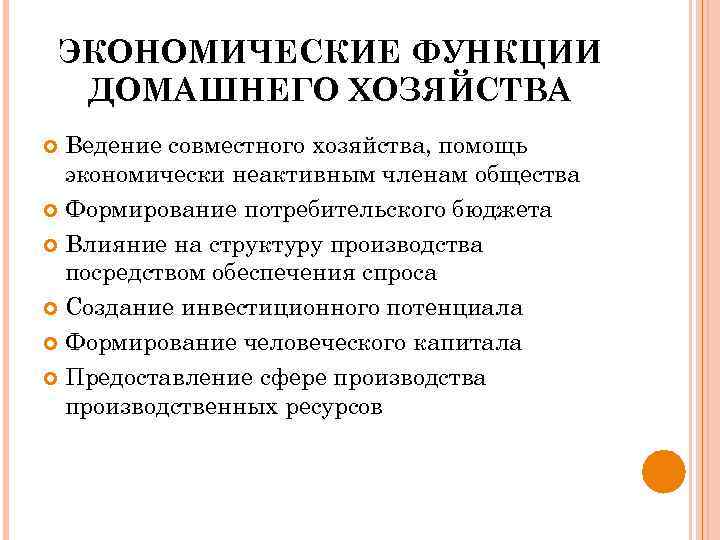 ЭКОНОМИЧЕСКИЕ ФУНКЦИИ ДОМАШНЕГО ХОЗЯЙСТВА

Ведение совместного хозяйства, помощь экономически неактивным членам общества

Формирование потребительского бюджета

Влияние на структуру производства посредством обеспечения спроса

Создание инвестиционного потенциала

Формирование человеческого капитала

Предоставление сфере производства производственных ресурсов